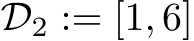 $\mathcal{D}_2 := [1, 6]$